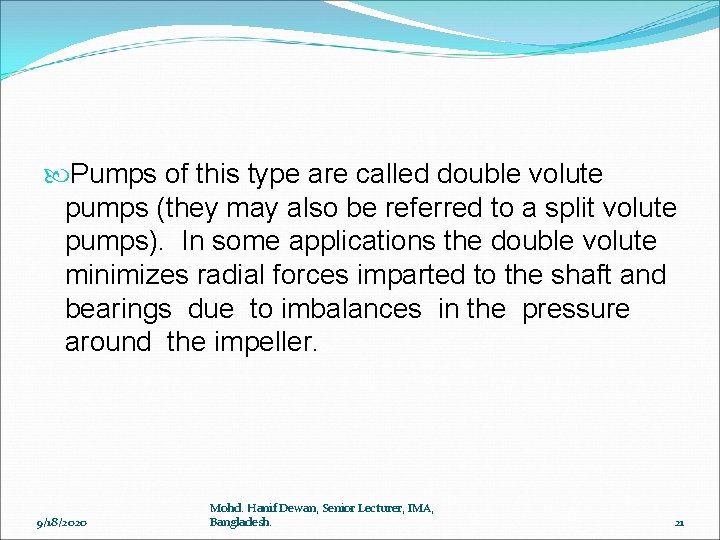 Pumps of this type are called double volute pumps (they may also be referred to a split volute pumps). In some applications the double volute minimizes radial forces imparted to the shaft and bearings due to imbalances in the pressure around the impeller.

9/18/2020

Mohd. Hanif Dewan, Senior Lecturer, IMA, Bangladesh.

21